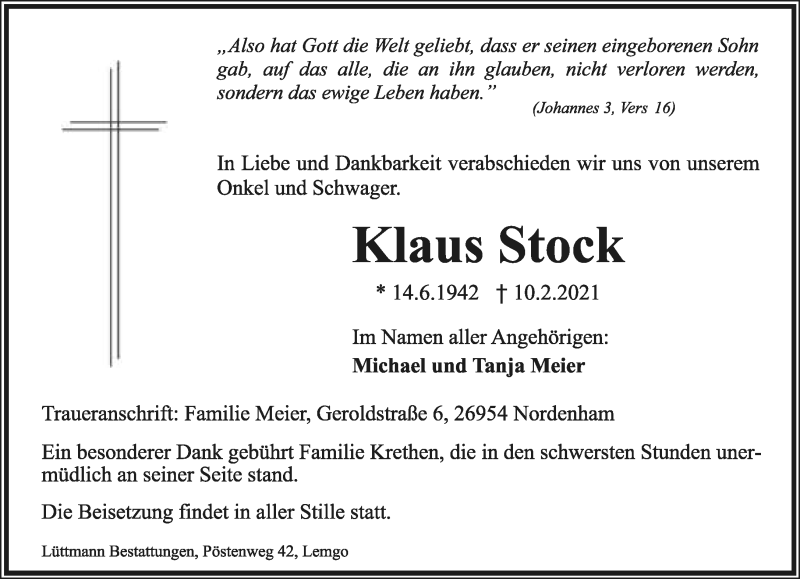 „Also hat Gott die Welt geliebt, dass er seinen eingeborenen Sohn gab, auf das alle, die an ihn glauben, nicht verloren werden, sondern das ewige Leben haben."
(Johannes 3, Vers 16)

In Liebe und Dankbarkeit verabschieden wir uns von unserem Onkel und Schwager.

Klaus Stock

* 14.6.1942 † 10.2.2021

Im Namen aller Angehörigen:
Michael und Tanja Meier

Traueranschrift: Familie Meier, Geroldstraße 6, 26954 Nordenham

Ein besonderer Dank gebührt Familie Krethen, die in den schwersten Stunden unermüdlich an seiner Seite stand.

Die Beisetzung findet in aller Stille statt.

Lüttmann Bestattungen, Pöstenweg 42, Lemgo